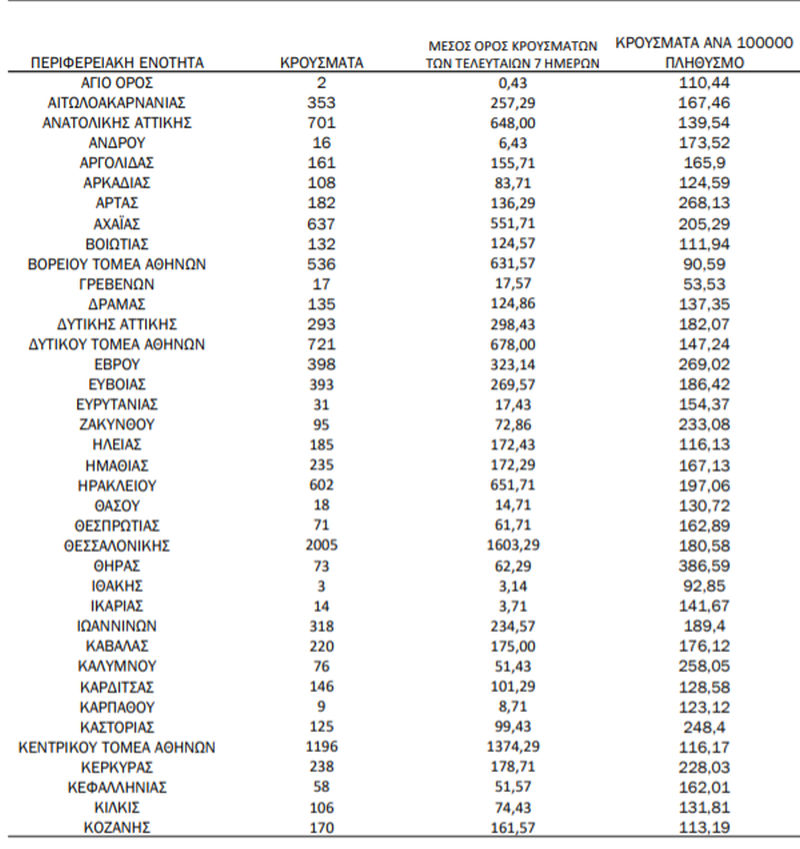 | ΠΕΡΙΦΕΡΕΙΑΚΗ ΕΝΟΤΗΤΑ | ΚΡΟΥΣΜΑΤΑ | ΜΕΣΟΣ ΟΡΟΣ ΚΡΟΥΣΜΑΤΩΝ ΤΩΝ ΤΕΛΕΥΤΑΙΩΝ 7 ΗΜΕΡΩΝ | ΚΡΟΥΣΜΑΤΑ ΑΝΑ 100000 ΠΛΗΘΥΣΜΟ |
|---|---|---|---|
| ΑΓΙΟ ΟΡΟΣ | 2 | 0,43 | 110,44 |
| ΑΙΤΩΛΟΑΚΑΡΝΑΝΙΑΣ | 353 | 257,29 | 167,46 |
| ΑΝΑΤΟΛΙΚΗΣ ΑΤΤΙΚΗΣ | 701 | 648,00 | 139,54 |
| ΑΝΔΡΟΥ | 16 | 6,43 | 173,52 |
| ΑΡΓΟΛΙΔΑΣ | 161 | 155,71 | 165,9 |
| ΑΡΚΑΔΙΑΣ | 108 | 83,71 | 124,59 |
| ΑΡΤΑΣ | 182 | 136,29 | 268,13 |
| ΑΧΑΪΑΣ | 637 | 551,71 | 205,29 |
| ΒΟΙΩΤΙΑΣ | 132 | 124,57 | 111,94 |
| ΒΟΡΕΙΟΥ ΤΟΜΕΑ ΑΘΗΝΩΝ | 536 | 631,57 | 90,59 |
| ΓΡΕΒΕΝΩΝ | 17 | 17,57 | 53,53 |
| ΔΡΑΜΑΣ | 135 | 124,86 | 137,35 |
| ΔΥΤΙΚΗΣ ΑΤΤΙΚΗΣ | 293 | 298,43 | 182,07 |
| ΔΥΤΙΚΟΥ ΤΟΜΕΑ ΑΘΗΝΩΝ | 721 | 678,00 | 147,24 |
| ΕΒΡΟΥ | 398 | 323,14 | 269,02 |
| ΕΥΒΟΙΑΣ | 393 | 269,57 | 186,42 |
| ΕΥΡΥΤΑΝΙΑΣ | 31 | 17,43 | 154,37 |
| ΖΑΚΥΝΘΟΥ | 95 | 72,86 | 233,08 |
| ΗΛΕΙΑΣ | 185 | 172,43 | 116,13 |
| ΗΜΑΘΙΑΣ | 235 | 172,29 | 167,13 |
| ΗΡΑΚΛΕΙΟΥ | 602 | 651,71 | 197,06 |
| ΘΑΣΟΥ | 18 | 14,71 | 130,72 |
| ΘΕΣΠΡΩΤΙΑΣ | 71 | 61,71 | 162,89 |
| ΘΕΣΣΑΛΟΝΙΚΗΣ | 2005 | 1603,29 | 180,58 |
| ΘΗΡΑΣ | 73 | 62,29 | 386,59 |
| ΙΘΑΚΗΣ | 3 | 3,14 | 92,85 |
| ΙΚΑΡΙΑΣ | 14 | 3,71 | 141,67 |
| ΙΩΑΝΝΙΝΩΝ | 318 | 234,57 | 189,4 |
| ΚΑΒΑΛΑΣ | 220 | 175,00 | 176,12 |
| ΚΑΛΥΜΝΟΥ | 76 | 51,43 | 258,05 |
| ΚΑΡΔΙΤΣΑΣ | 146 | 101,29 | 128,58 |
| ΚΑΡΠΑΘΟΥ | 9 | 8,71 | 123,12 |
| ΚΑΣΤΟΡΙΑΣ | 125 | 99,43 | 248,4 |
| ΚΕΝΤΡΙΚΟΥ ΤΟΜΕΑ ΑΘΗΝΩΝ | 1196 | 1374,29 | 116,17 |
| ΚΕΡΚΥΡΑΣ | 238 | 178,71 | 228,03 |
| ΚΕΦΑΛΛΗΝΙΑΣ | 58 | 51,57 | 162,01 |
| ΚΙΛΚΙΣ | 106 | 74,43 | 131,81 |
| ΚΟΖΑΝΗΣ | 170 | 161,57 | 113,19 |